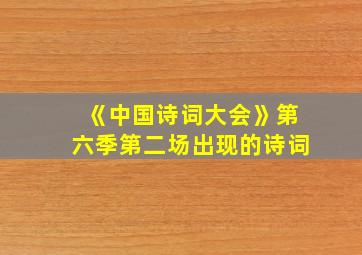 《中国诗词大会》第六季第二场出现的诗词